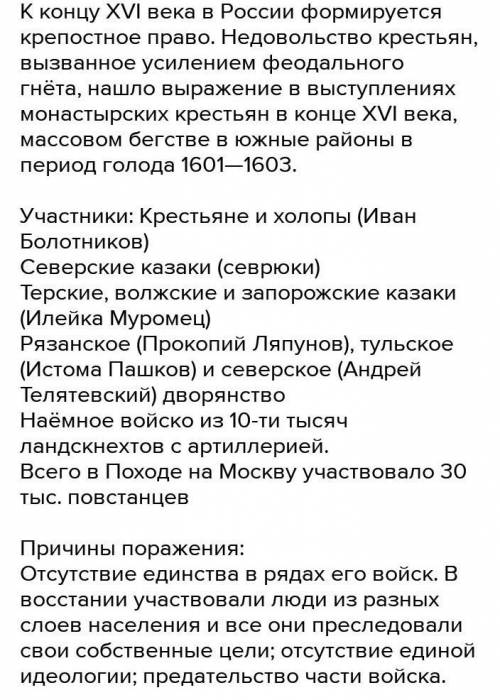 К концу XVI века в России формируется крепостное право. Недовольство крестьян, вызванное усилением феодального гнёта, нашло выражение в выступлениях монастырских крестьян в конце XVI века, массовом бегстве в южные районы в период голода 1601—1603.

Участники: Крестьяне и холопы (Иван Болотников)
Северские казаки (севрюки)
Терские, волжские и запорожские казаки (Илейка Муромец)
Рязанское (Прокопий Ляпунов), тульское (Истома Пашков) и северское (Андрей Телятевский) дворянство
Наёмное войско из 10-ти тысяч ландскнехтов с артиллерией.
Всего в Походе на Москву участвовало 30 тыс. повстанцев

Причины поражения:
Отсутствие единства в рядах его войск. В восстании участвовали люди из разных слоев населения и все они преследовали свои собственные цели; отсутствие единой идеологии; предательство части войска.